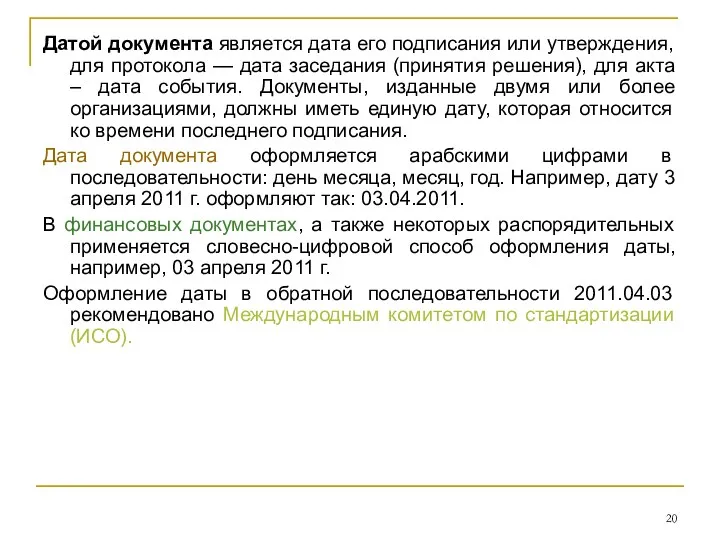 Датой документа является дата его подписания или утверждения, для протокола — дата заседания (принятия решения), для акта – дата события. Документы, изданные двумя или более организациями, должны иметь единую дату, которая относится ко времени последнего подписания.

Дата документа оформляется арабскими цифрами в последовательности: день месяца, месяц, год. Например, дату 3 апреля 2011 г. оформляют так: 03.04.2011.

В финансовых документах, а также некоторых распорядительных применяется словесно-цифровой способ оформления даты, например, 03 апреля 2011 г.

Оформление даты в обратной последовательности 2011.04.03 рекомендовано Международным комитетом по стандартизации (ИСО).

20